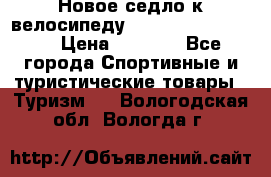 Новое седло к велосипеду Цена Все города Спортивные и туристические товары Туризм Вологодская обл Вологда г

http://Объявлений.сайт